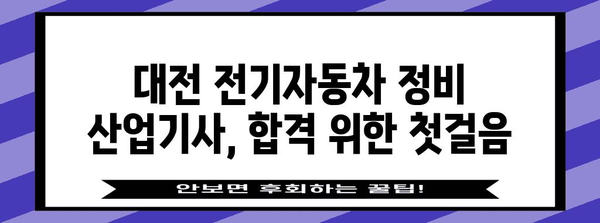 대전 전기자동차 정비 산업기사, 합격 위한 첫걸음

안보면 후회하는 꿀팁!